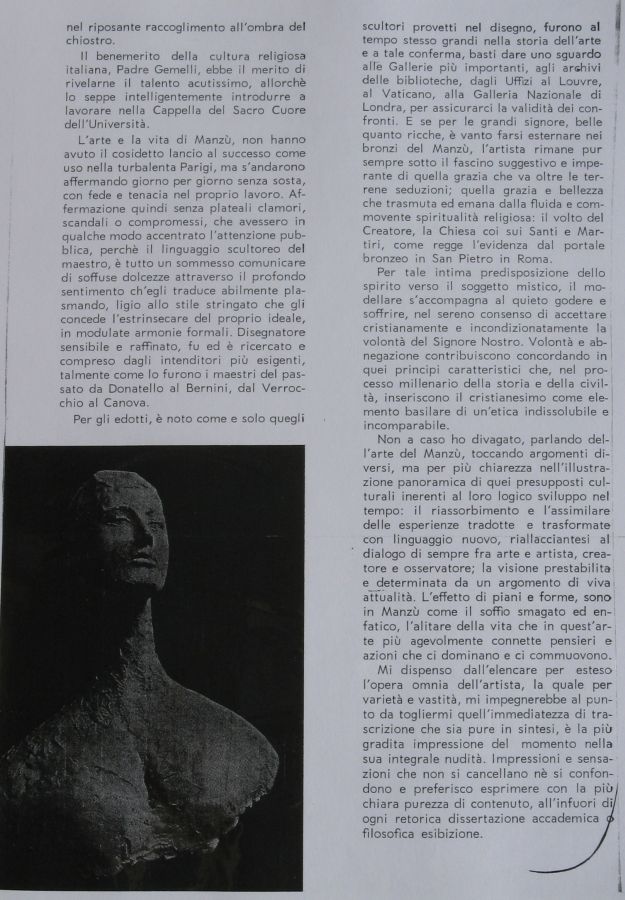 nel riposante raccoglimento all'ombra del chiostro.

Il benemerito della cultura religiosa italiana, Padre Gemelli, ebbe il merito di rivelarne il talento acutissimo, allorchè lo seppe intelligentemente introdurre a lavorare nella Cappella del Sacro Cuore dell'Università.

L'arte e la vita di Manzù, non hanno avuto il cosidetto lancio al successo come uso nella turbalenta Parigi, ma s'andarono affermando giorno per giorno senza sosta, con fede e tenacia nel proprio lavoro. Affermazione quindi senza plateali clamori, scandali o compromessi, che avessero in qualche modo accentrato l'attenzione pubblica, perchè il linguaggio scultoreo del maestro, è tutto un sommesso comunicare di soffuse dolcezze attraverso il profondo sentimento ch'egli traduce abilmente plasmando, ligio allo stile stringato che gli concede l'estrinsecare del proprio ideale, in modulate armonie formali. Disegnatore sensibile e raffinato, fu ed è ricercato e compreso dagli intenditori più esigenti, talmente come lo furono i maestri del passato da Donatello al Bernini, dal Verrocchio al Canova.

Per gli edotti, è noto come e solo quegli scultori provetti nel disegno, furono al tempo stesso grandi nella storia dell'arte e a tale conferma, basti dare uno sguardo alle Gallerie più importanti, agli archivi delle biblioteche, dagli Uffizi al Louvre, al Vaticano, alla Galleria Nazionale di Londra, per assicurarci la validità dei confronti. E se per le grandi signore, belle quanto ricche, è vanto farsi esternare nei bronzi del Manzù, l'artista rimane pur sempre sotto il fascino suggestivo e imperante di quella grazia che va oltre le terrene seduzioni; quella grazia e bellezza che trasmuta ed emana dalla fluida e commovente spiritualità religiosa: il volto del Creatore, la Chiesa coi sui Santi e Martiri, come regge l'evidenza dal portale bronzeo in San Pietro in Roma.

Per tale intima predisposizione dello spirito verso il soggetto mistico, il modellare s'accompagna al quieto godere e soffrire, nel sereno consenso di accettare cristianamente e incondizionatamente la volontà del Signore Nostro. Volontà e abnegazione contribuiscono concordando in quei principi caratteristici che, nel processo millenario della storia e della civiltà, inseriscono il cristianesimo come elemento basilare di un'etica indissolubile e incomparabile.

Non a caso ho divagato, parlando dell'arte del Manzù, toccando argomenti diversi, ma per più chiarezza nell'illustrazione panoramica di quei presupposti culturali inerenti al loro logico sviluppo nel tempo: il riassorbimento e l'assimilare delle esperienze tradotte e trasformate con linguaggio nuovo, riallacciantesi al dialogo di sempre fra arte e artista, creatore e osservatore; la visione prestabilita e determinata da un argomento di viva attualità. L'effetto di piani e forme, sono in Manzù come il soffio smagato ed enfatico, l'alitare della vita che in quest'arte più agevolmente connette pensieri e azioni che ci dominano e ci commuovono.

Mi dispenso dall'elencare per esteso l'opera omnia dell'artista, la quale per varietà e vastità, mi impegnerebbe al punto da togliermi quell'immediatezza di trascrizione che sia pure in sintesi, è la più gradita impressione del momento nella sua integrale nudità. Impressioni e sensazioni che non si cancellano nè si confondono e preferisco esprimere con la più chiara purezza di contenuto, all'infuori di ogni retorica dissertazione accademica o filosofica esibizione.